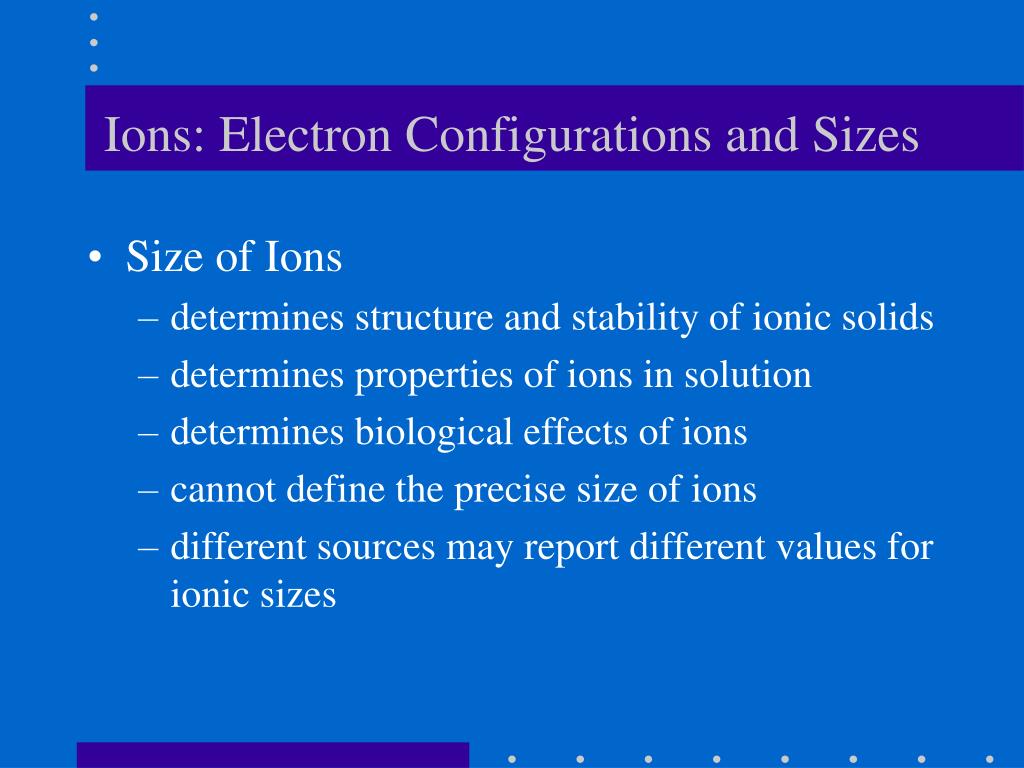 Ions: Electron Configurations and Sizes

• Size of Ions
– determines structure and stability of ionic solids
– determines properties of ions in solution
– determines biological effects of ions
– cannot define the precise size of ions
– different sources may report different values for ionic sizes